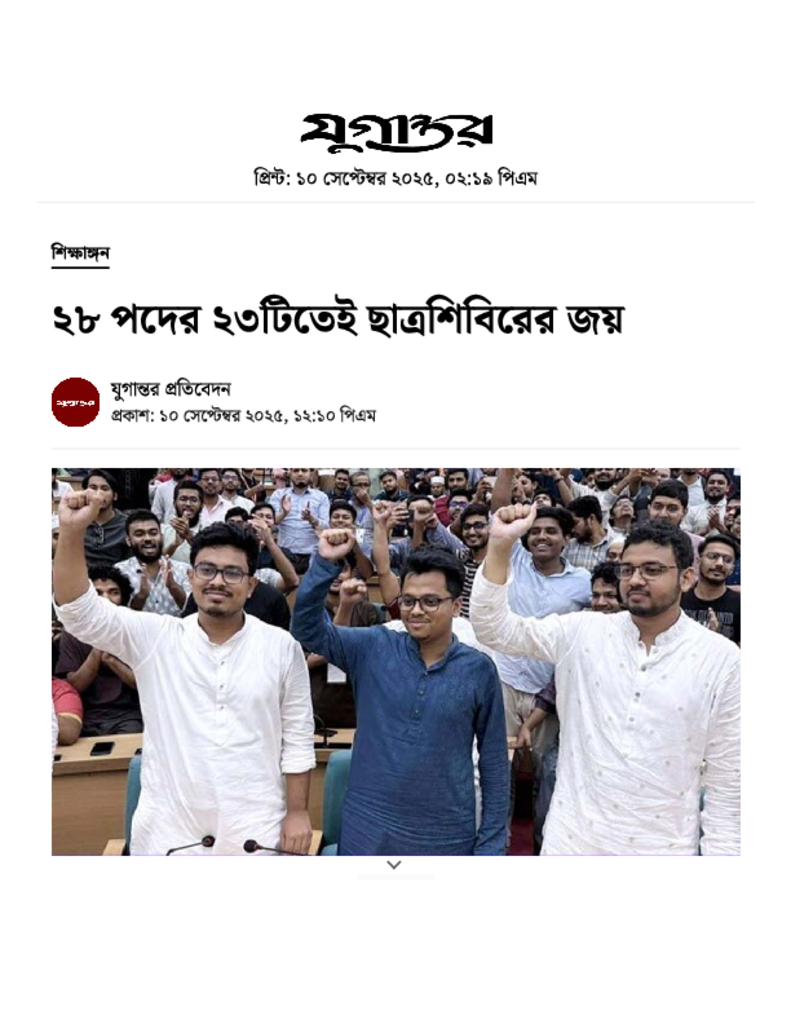 যুগান্তর

প্রিন্ট: ১০ সেপ্টেম্বর ২০২৫, ০২:১৯ পিএম

শিক্ষাঙ্গন

২৮ পদের ২৩টিতেই ছাত্রশিবিরের জয়

যুগান্তর প্রতিবেদন
প্রকাশ: ১০ সেপ্টেম্বর ২০২৫, ১২:১০ পিএম